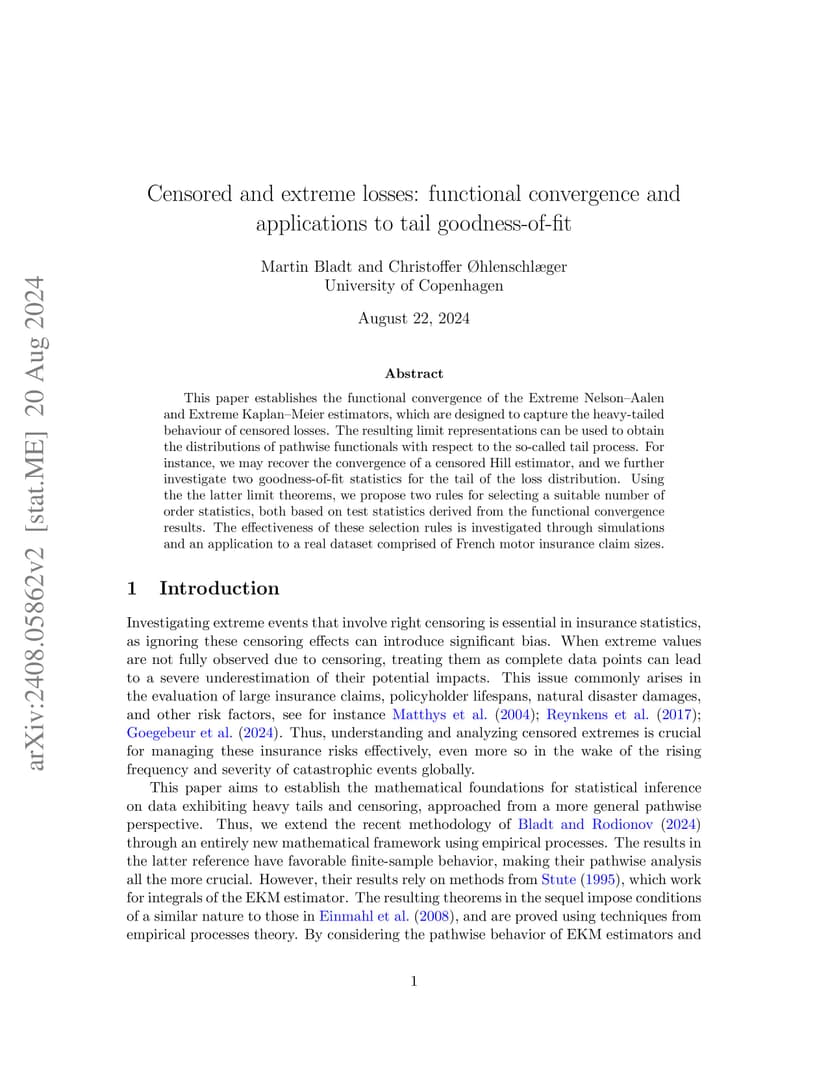 arXiv:2408.05862v2 [stat.ME] 20 Aug 2024

Censored and extreme losses: functional convergence and applications to tail goodness-of-fit

Martin Bladt and Christoffer Øhlenschlæger
University of Copenhagen

August 22, 2024

Abstract

This paper establishes the functional convergence of the Extreme Nelson–Aalen and Extreme Kaplan–Meier estimators, which are designed to capture the heavy-tailed behaviour of censored losses. The resulting limit representations can be used to obtain the distributions of pathwise functionals with respect to the so-called tail process. For instance, we may recover the convergence of a censored Hill estimator, and we further investigate two goodness-of-fit statistics for the tail of the loss distribution. Using the the latter limit theorems, we propose two rules for selecting a suitable number of order statistics, both based on test statistics derived from the functional convergence results. The effectiveness of these selection rules is investigated through simulations and an application to a real dataset comprised of French motor insurance claim sizes.

1 Introduction

Investigating extreme events that involve right censoring is essential in insurance statistics, as ignoring these censoring effects can introduce significant bias. When extreme values are not fully observed due to censoring, treating them as complete data points can lead to a severe underestimation of their potential impacts. This issue commonly arises in the evaluation of large insurance claims, policyholder lifespans, natural disaster damages, and other risk factors, see for instance Matthys et al. (2004); Reynkens et al. (2017); Goegebeur et al. (2024). Thus, understanding and analyzing censored extremes is crucial for managing these insurance risks effectively, even more so in the wake of the rising frequency and severity of catastrophic events globally.

This paper aims to establish the mathematical foundations for statistical inference on data exhibiting heavy tails and censoring, approached from a more general pathwise perspective. Thus, we extend the recent methodology of Bladt and Rodionov (2024) through an entirely new mathematical framework using empirical processes. The results in the latter reference have favorable finite-sample behavior, making their pathwise analysis all the more crucial. However, their results rely on methods from Stute (1995), which work for integrals of the EKM estimator. The resulting theorems in the sequel impose conditions of a similar nature to those in Einmahl et al. (2008), and are proved using techniques from empirical processes theory. By considering the pathwise behavior of EKM estimators and

1